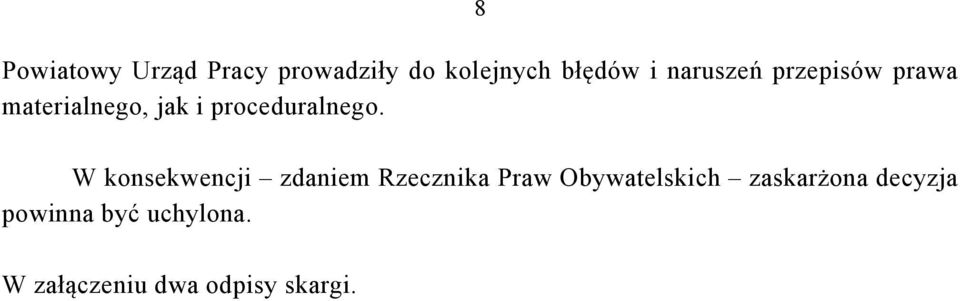 8

Powiatowy Urząd Pracy prowadziły do kolejnych błędów i naruszeń przepisów prawa materialnego, jak i proceduralnego.

W konsekwencji – zdaniem Rzecznika Praw Obywatelskich – zaskarżona decyzja powinna być uchylona.

W załączeniu dwa odpisy skargi.